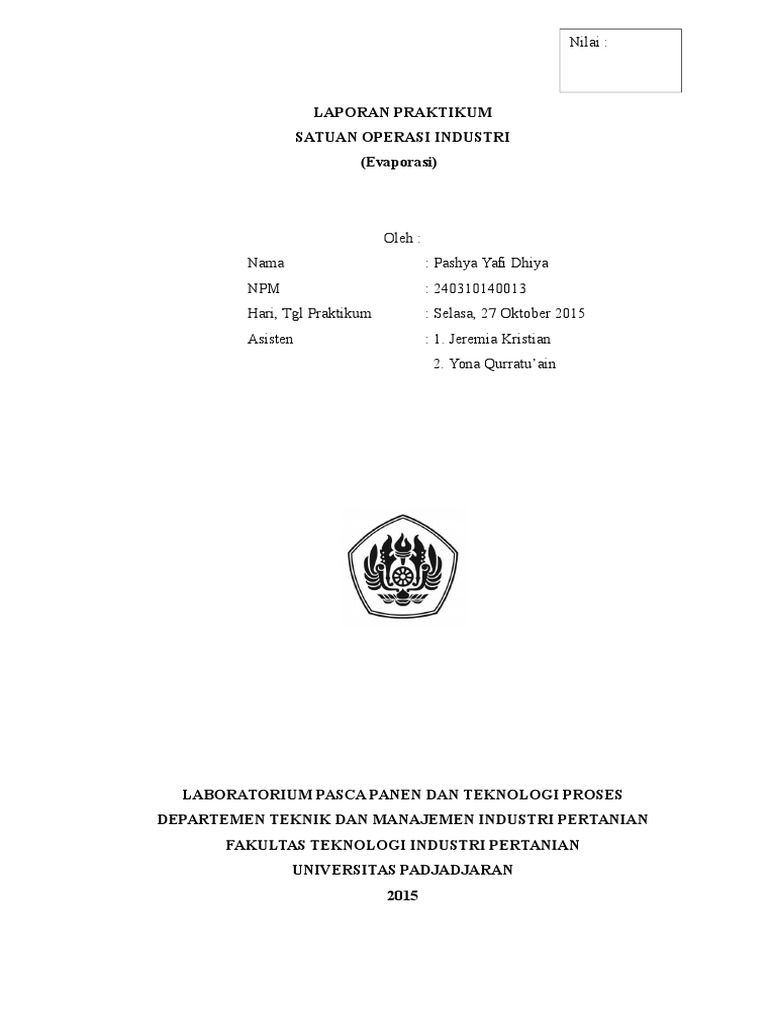 Nilai :

LAPORAN PRAKTIKUM
SATUAN OPERASI INDUSTRI
(Evaporasi)

Oleh :

Nama : Pashya Yafi Dhiya
NPM : 240310140013
Hari, Tgl Praktikum : Selasa, 27 Oktober 2015
Asisten : 1. Jeremia Kristian
2. Yona Qurratu'ain

LABORATORIUM PASCA PANEN DAN TEKNOLOGI PROSES
DEPARTEMEN TEKNIK DAN MANAJEMEN INDUSTRI PERTANIAN
FAKULTAS TEKNOLOGI INDUSTRI PERTANIAN
UNIVERSITAS PADJADJARAN
2015